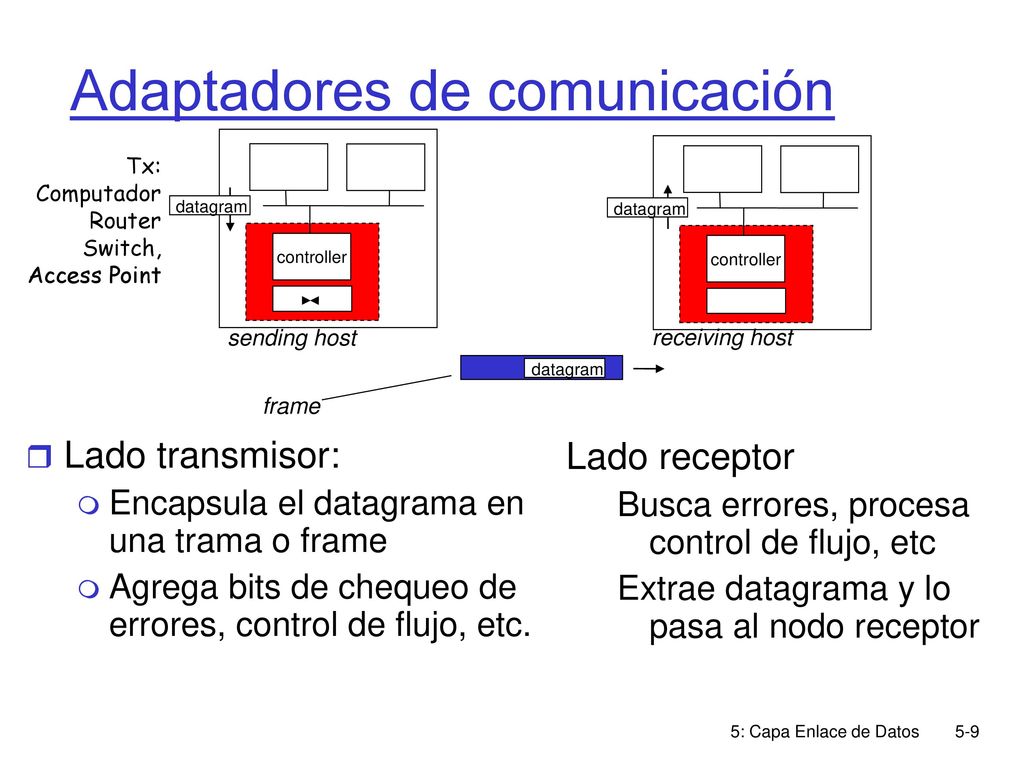 Adaptadores de comunicación

Tx:
Computador
Router
Switch,
Access Point

datagram

controller

sending host

datagram

controller

receiving host

datagram

frame

Lado transmisor:

Encapsula el datagrama en una trama o frame

Agrega bits de chequeo de errores, control de flujo, etc.

Lado receptor

Busca errores, procesa control de flujo, etc

Extrae datagrama y lo pasa al nodo receptor

5: Capa Enlace de Datos 5-9